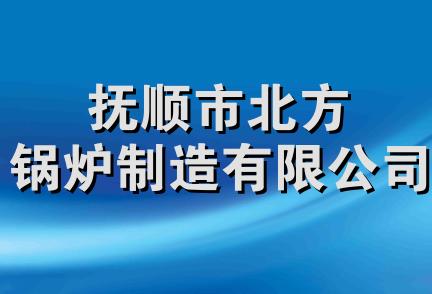 抚顺市北方
锅炉制造有限公司